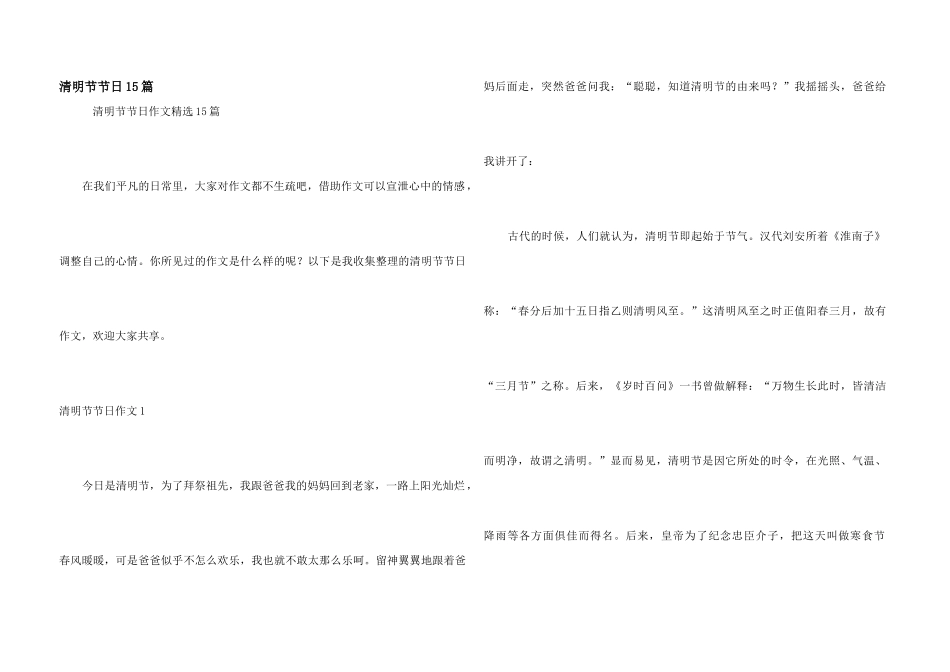 清明节节日15篇

清明节节日作文精选15篇

在我们平凡的日常里，大家对作文都不生疏吧，借助作文可以宣泄心中的情感，调整自己的心情。你所见过的作文是什么样的呢？以下是我收集整理的清明节节日作文，欢迎大家共享。

清明节节日作文1

今日是清明节，为了拜祭祖先，我跟爸爸我的妈妈回到老家，一路上阳光灿烂，春风暖暖，可是爸爸似乎不怎么欢乐，我也就不敢太那么乐呵。留神翼翼地跟着爸妈后面走，突然爸爸问我：“聪聪，知道清明节的由来吗？”我摇摇头，爸爸给我讲开了：

古代的时候，人们就认为，清明节即起始于节气。汉代刘安所着《淮南子》称：“春分后加十五日指乙则清明风至。”这清明风至之时正值阳春三月，故有“三月节”之称。后来，《岁时百问》一书曾做解释：“万物生长此时，皆清洁而明净，故谓之清明。”显而易见，清明节是因它所处的时令，在光照、气温、降雨等各方面俱佳而得名。后来，皇帝为了纪念忠臣介子，把这天叫做寒食节